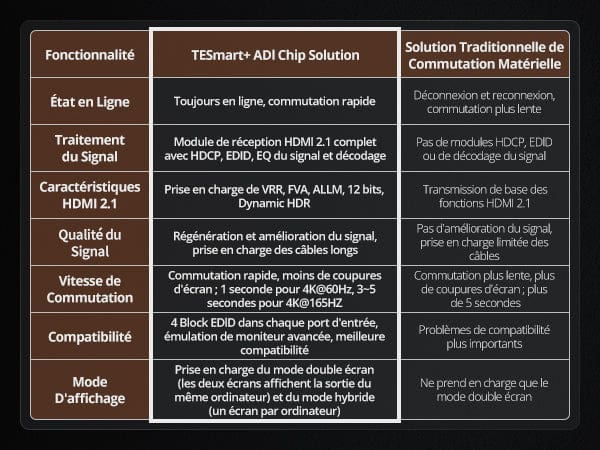 | Fonctionnalité | TESmart+ ADI Chip Solution | Solution Traditionnelle de Commutation Matérielle |
|---|---|---|
| État en Ligne | Toujours en ligne, commutation rapide | Déconnexion et reconnexion, commutation plus lente |
| Traitement du Signal | Module de réception HDMI 2.1 complet avec HDCP, EDID, EQ du signal et décodage | Pas de modules HDCP, EDID ou de décodage du signal |
| Caractéristiques HDMI 2.1 | Prise en charge de VRR, FVA, ALLM, 12 bits, Dynamic HDR | Transmission de base des fonctions HDMI 2.1 |
| Qualité du Signal | Régénération et amélioration du signal, prise en charge des câbles longs | Pas d'amélioration du signal, prise en charge limitée des câbles |
| Vitesse de Commutation | Commutation rapide, moins de coupures d'écran ; 1 seconde pour 4K@60Hz, 3~5 secondes pour 4K@165HZ | Commutation plus lente, plus de coupures d'écran ; plus de 5 secondes |
| Compatibilité | 4 Block EDID dans chaque port d'entrée, émulation de moniteur avancée, meilleure compatibilité | Problèmes de compatibilité plus importants |
| Mode D'affichage | Prise en charge du mode double écran (les deux écrans affichent la sortie du même ordinateur) et du mode hybride (un écran par ordinateur) | Ne prend en charge que le mode double écran |